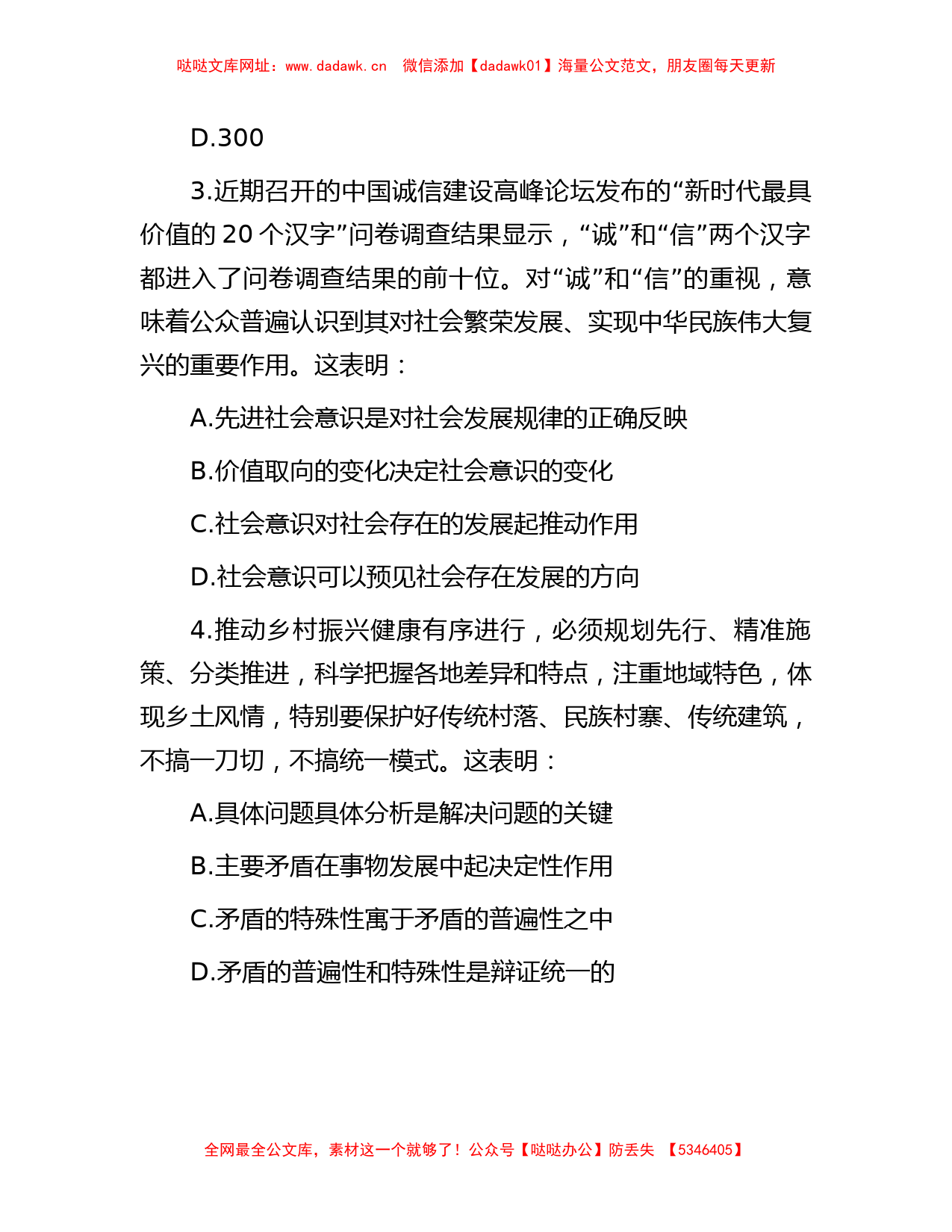 哒哒文库网址：www.dadawk.cn　微信添加【dadawk01】海量公文范文，朋友圈每天更新

D.300

3.近期召开的中国诚信建设高峰论坛发布的“新时代最具价值的 20 个汉字”问卷调查结果显示，“诚”和“信”两个汉字都进入了问卷调查结果的前十位。对“诚”和“信”的重视，意味着公众普遍认识到其对社会繁荣发展、实现中华民族伟大复兴的重要作用。这表明：

A.先进社会意识是对社会发展规律的正确反映

B.价值取向的变化决定社会意识的变化

C.社会意识对社会存在的发展起推动作用

D.社会意识可以预见社会存在发展的方向

4.推动乡村振兴健康有序进行，必须规划先行、精准施策、分类推进，科学把握各地差异和特点，注重地域特色，体现乡土风情，特别要保护好传统村落、民族村寨、传统建筑，不搞一刀切，不搞统一模式。这表明：

A.具体问题具体分析是解决问题的关键

B.主要矛盾在事物发展中起决定性作用

C.矛盾的特殊性寓于矛盾的普遍性之中

D.矛盾的普遍性和特殊性是辩证统一的

全网最全公文库，素材这一个就够了！公众号【哒哒办公】防丢失 【5346405】